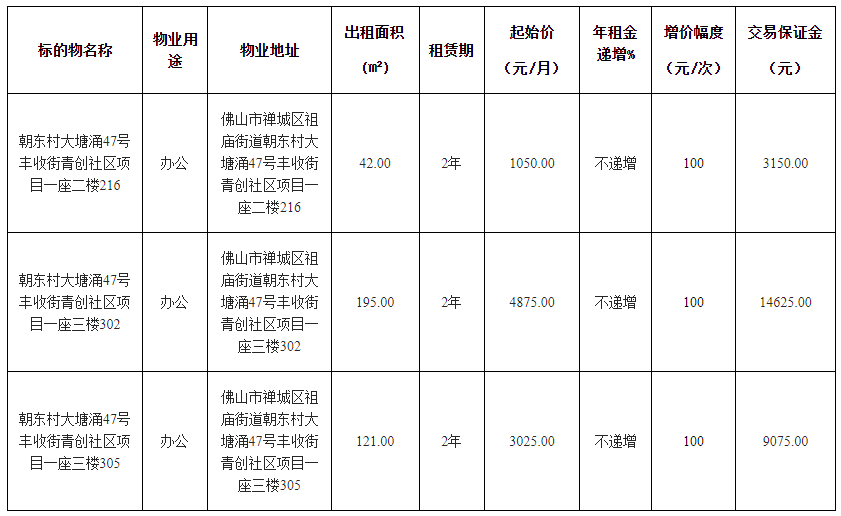 | 标的物名称 | 物业用途 | 物业地址 | 出租面积（m²） | 租赁期 | 起始价（元/月） | 年租金递增% | 增价幅度（元/次） | 交易保证金（元） |
|---|---|---|---|---|---|---|---|---|
| 朝东村大塘涌47号丰收街青创社区项目一座二楼216 | 办公 | 佛山市禅城区祖庙街道朝东村大塘涌47号丰收街青创社区项目一座二楼216 | 42.00 | 2年 | 1050.00 | 不递增 | 100 | 3150.00 |
| 朝东村大塘涌47号丰收街青创社区项目一座三楼302 | 办公 | 佛山市禅城区祖庙街道朝东村大塘涌47号丰收街青创社区项目一座三楼302 | 195.00 | 2年 | 4875.00 | 不递增 | 100 | 14625.00 |
| 朝东村大塘涌47号丰收街青创社区项目一座三楼305 | 办公 | 佛山市禅城区祖庙街道朝东村大塘涌47号丰收街青创社区项目一座三楼305 | 121.00 | 2年 | 3025.00 | 不递增 | 100 | 9075.00 |